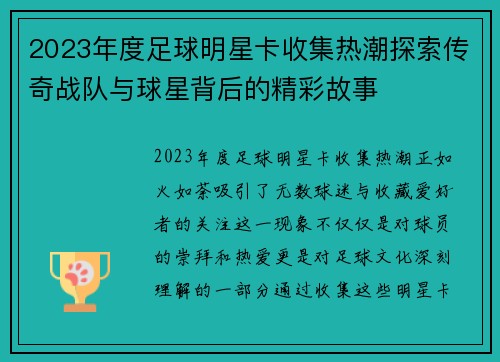 2023年度足球明星卡收集热潮探索传奇战队与球星背后的精彩故事

2023年度足球明星卡收集热潮正如火如荼吸引了无数球迷与收藏爱好者的关注这一现象不仅仅是对球员的崇拜和热爱更是对足球文化深刻理解的一部分通过收集这些明星卡